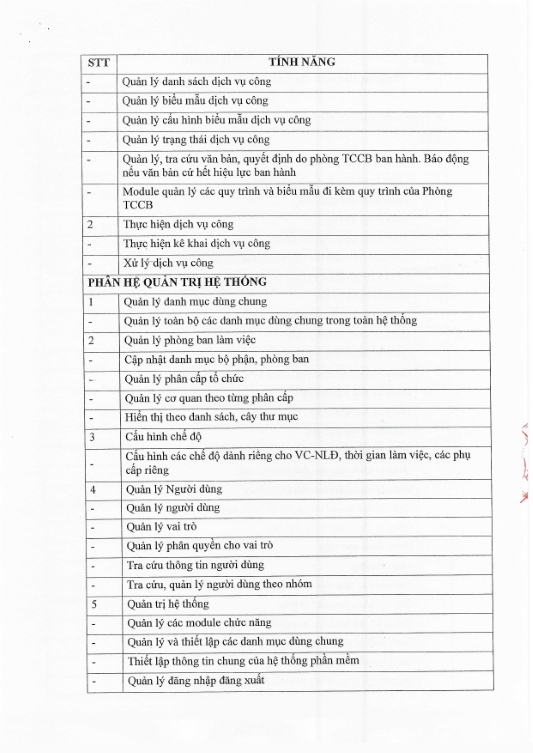 | STT | TÍNH NĂNG |
|---|---|
| - | Quản lý danh sách dịch vụ công |
| - | Quản lý biểu mẫu dịch vụ công |
| - | Quản lý cấu hình biểu mẫu dịch vụ công |
| - | Quản lý trạng thái dịch vụ công |
| - | Quản lý, tra cứu văn bản, quyết định do phòng TCCB ban hành. Báo động nếu văn bản cứ hết hiệu lực ban hành |
| - | Module quản lý các quy trình và biểu mẫu đi kèm quy trình của Phòng TCCB |
| 2 | Thực hiện dịch vụ công |
| - | Thực hiện kê khai dịch vụ công |
| - | Xử lý dịch vụ công |
| PHÂN HỆ QUẢN TRỊ HỆ THỐNG | |
| 1 | Quản lý danh mục dùng chung |
| - | Quản lý toàn bộ các danh mục dùng chung trong toàn hệ thống |
| 2 | Quản lý phòng ban làm việc |
| - | Cập nhật danh mục bộ phận, phòng ban |
| - | Quản lý phân cấp tổ chức |
| - | Quản lý cơ quan theo từng phân cấp |
| - | Hiển thị theo danh sách, cây thư mục |
| 3 | Cấu hình chế độ |
| - | Cấu hình các chế độ dành riêng cho VC-NLĐ, thời gian làm việc, các phụ cấp riêng |
| 4 | Quản lý Người dùng |
| - | Quản lý người dùng |
| - | Quản lý vai trò |
| - | Quản lý phân quyền cho vai trò |
| - | Tra cứu thông tin người dùng |
| - | Tra cứu, quản lý người dùng theo nhóm |
| 5 | Quản trị hệ thống |
| - | Quản lý các module chức năng |
| - | Quản lý và thiết lập các danh mục dùng chung |
| - | Thiết lập thông tin chung của hệ thống phần mềm |
| - | Quản lý đăng nhập đăng xuất |